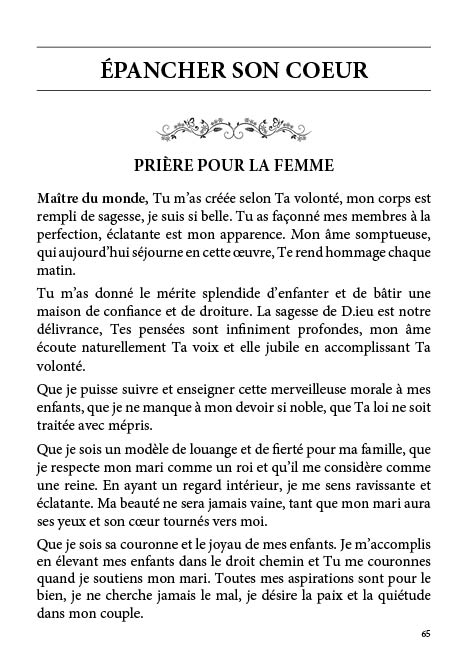 ÉPANCHER SON COEUR

PRIÈRE POUR LA FEMME

Maître du monde, Tu m'as créée selon Ta volonté, mon corps est rempli de sagesse, je suis si belle. Tu as façonné mes membres à la perfection, éclatante est mon apparence. Mon âme somptueuse, qui aujourd'hui séjourne en cette œuvre, Te rend hommage chaque matin.

Tu m'as donné le mérite splendide d'enfanter et de bâtir une maison de confiance et de droiture. La sagesse de D.ieu est notre délivrance, Tes pensées sont infiniment profondes, mon âme écoute naturellement Ta voix et elle jubile en accomplissant Ta volonté.

Que je puisse suivre et enseigner cette merveilleuse morale à mes enfants, que je ne manque à mon devoir si noble, que Ta loi ne soit traitée avec mépris.

Que je sois un modèle de louange et de fierté pour ma famille, que je respecte mon mari comme un roi et qu'il me considère comme une reine. En ayant un regard intérieur, je me sens ravissante et éclatante. Ma beauté ne sera jamais vaine, tant que mon mari aura ses yeux et son cœur tournés vers moi.

Que je sois sa couronne et le joyau de mes enfants. Je m'accomplis en élevant mes enfants dans le droit chemin et Tu me couronnes quand je soutiens mon mari. Toutes mes aspirations sont pour le bien, je ne cherche jamais le mal, je désire la paix et la quiétude dans mon couple.

65